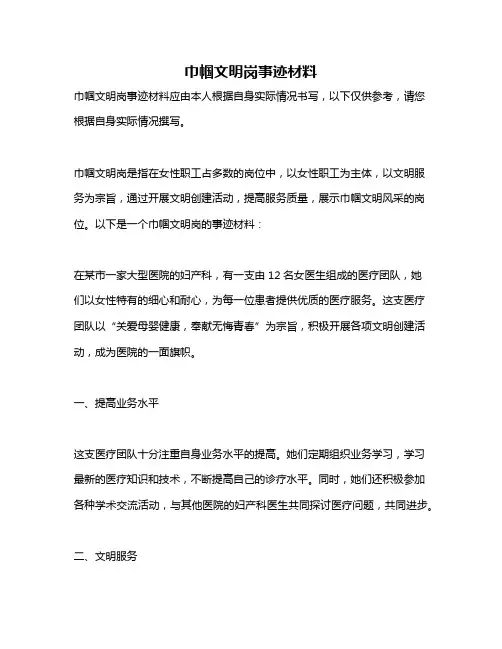 巾帼文明岗事迹材料

巾帼文明岗事迹材料应由本人根据自身实际情况书写，以下仅供参考，请您根据自身实际情况撰写。

巾帼文明岗是指在女性职工占多数的岗位中，以女性职工为主体，以文明服务为宗旨，通过开展文明创建活动，提高服务质量，展示巾帼文明风采的岗位。以下是一个巾帼文明岗的事迹材料：

在某市一家大型医院的妇产科，有一支由 12 名女医生组成的医疗团队，她们以女性特有的细心和耐心，为每一位患者提供优质的医疗服务。这支医疗团队以“关爱母婴健康，奉献无悔青春”为宗旨，积极开展各项文明创建活动，成为医院的一面旗帜。

一、提高业务水平

这支医疗团队十分注重自身业务水平的提高。她们定期组织业务学习，学习最新的医疗知识和技术，不断提高自己的诊疗水平。同时，她们还积极参加各种学术交流活动，与其他医院的妇产科医生共同探讨医疗问题，共同进步。

二、文明服务